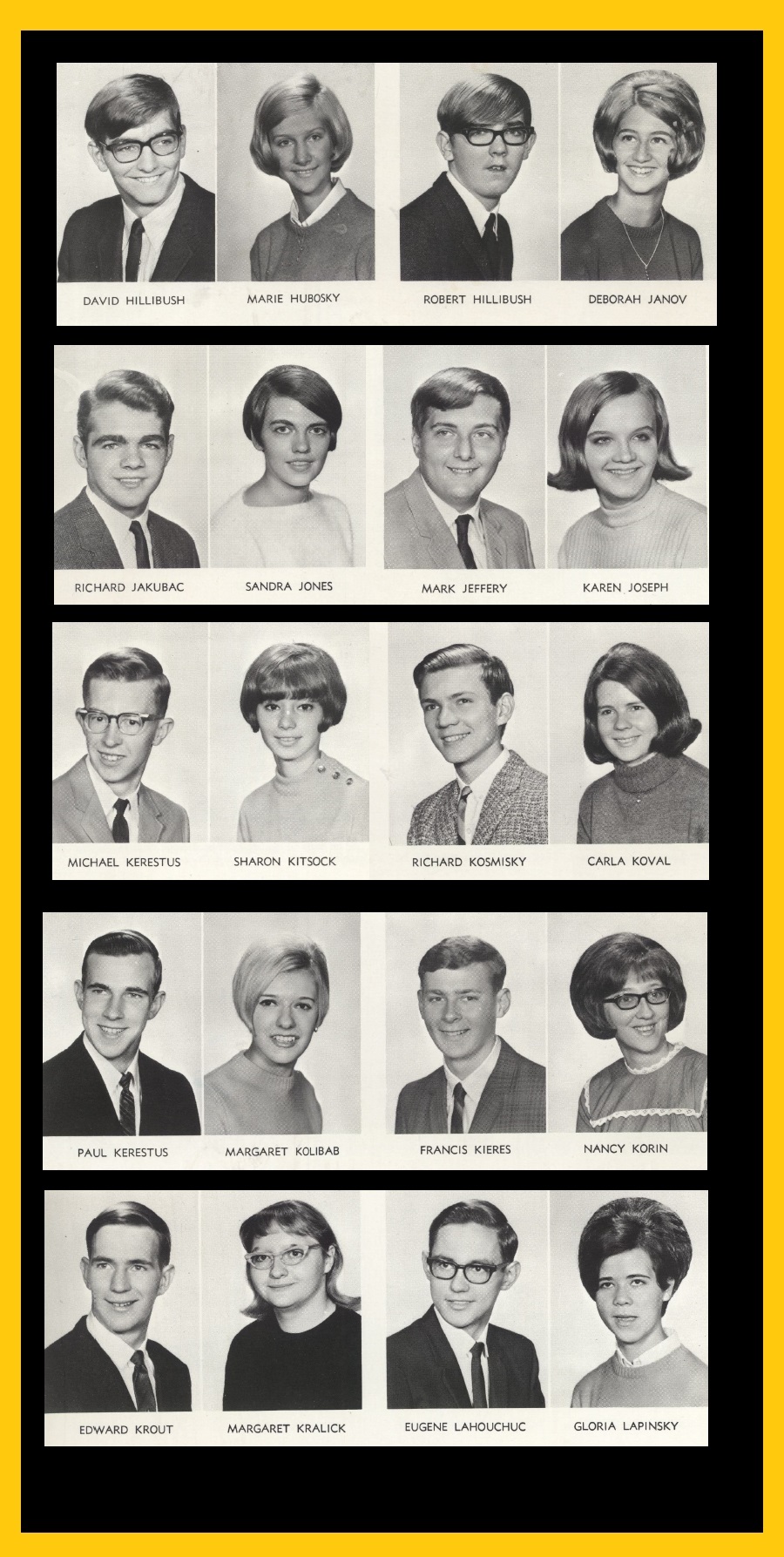 DAVID HILLIBUSH MARIE HUBOSKY ROBERT HILLIBUSH DEBORAH JANOV

RICHARD JAKUBAC SANDRA JONES MARK JEFFERY KAREN JOSEPH

MICHAEL KERESTUS SHARON KITSOCK RICHARD KOSMISKY CARLA KOVAL

PAUL KERESTUS MARGARET KOLIBAB FRANCIS KIERES NANCY KORIN

EDWARD KROUT MARGARET KRALICK EUGENE LAHOUCHUC GLORIA LAPINSKY